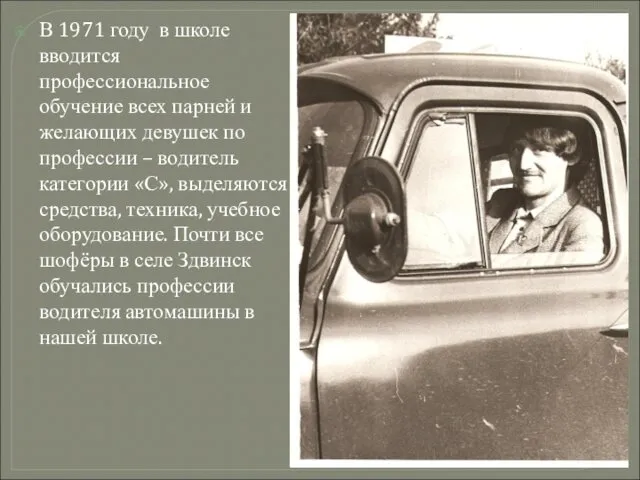 В 1971 году в школе вводится профессиональное обучение всех парней и желающих девушек по профессии – водитель категории «С», выделяются средства, техника, учебное оборудование. Почти все шофёры в селе Здвинск обучались профессии водителя автомашины в нашей школе.